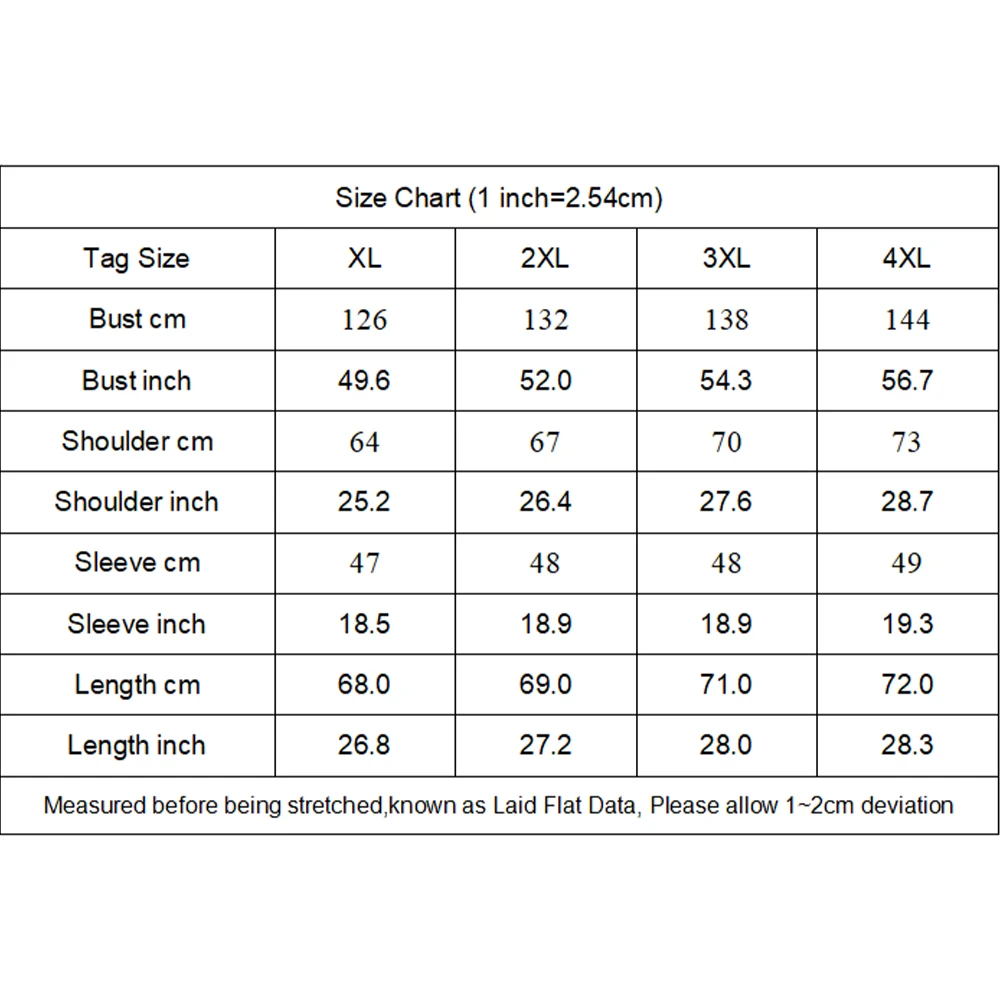 Size Chart (1 inch=2.54cm)

| Tag Size | XL | 2XL | 3XL | 4XL |
|---|---|---|---|---|
| Bust cm | 126 | 132 | 138 | 144 |
| Bust inch | 49.6 | 52.0 | 54.3 | 56.7 |
| Shoulder cm | 64 | 67 | 70 | 73 |
| Shoulder inch | 25.2 | 26.4 | 27.6 | 28.7 |
| Sleeve cm | 47 | 48 | 48 | 49 |
| Sleeve inch | 18.5 | 18.9 | 18.9 | 19.3 |
| Length cm | 68.0 | 69.0 | 71.0 | 72.0 |
| Length inch | 26.8 | 27.2 | 28.0 | 28.3 |

Measured before being stretched,known as Laid Flat Data, Please allow 1~2cm deviation